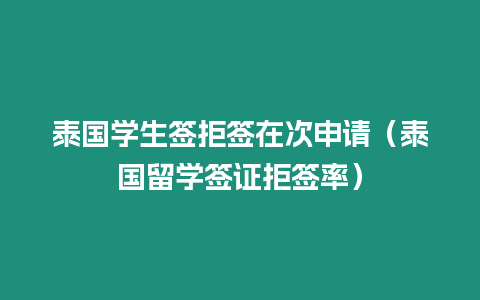 泰国学生签拒签在次申请（泰国留学签证拒签率）